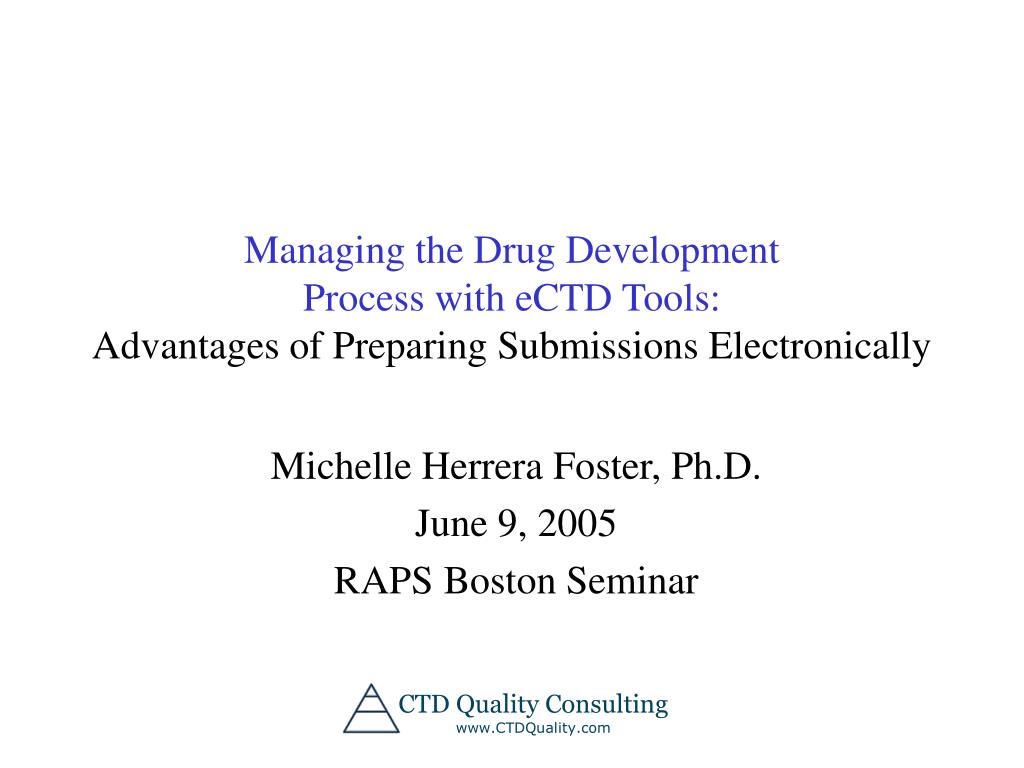 Managing the Drug Development Process with eCTD Tools:
Advantages of Preparing Submissions Electronically

Michelle Herrera Foster, Ph.D.

June 9, 2005

RAPS Boston Seminar

CTD Quality Consulting
www.CTDQuality.com